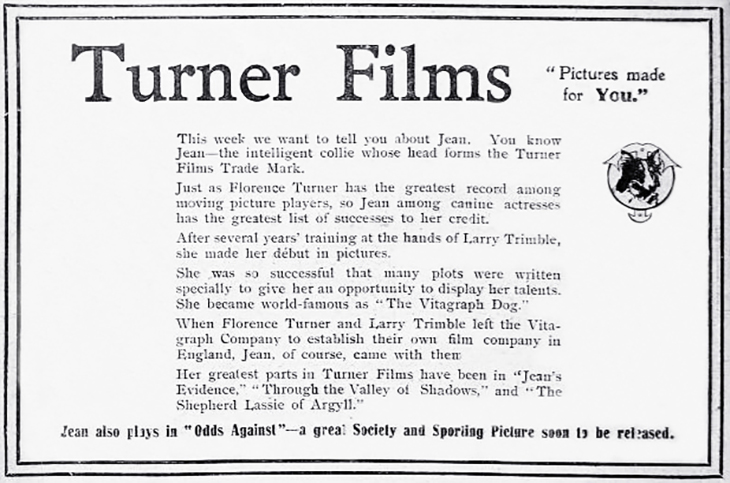 Turner Films

"Pictures made for You."

This week we want to tell you about Jean. You know Jean—the intelligent collie whose head forms the Turner Films Trade Mark.

Just as Florence Turner has the greatest record among moving picture players, so Jean among canine actresses has the greatest list of successes to her credit.

After several years' training at the hands of Larry Trimble, she made her début in pictures.

She was so successful that many plots were written specially to give her an opportunity to display her talents. She became world-famous as "The Vitagraph Dog."

When Florence Turner and Larry Trimble left the Vitagraph Company to establish their own film company in England, Jean, of course, came with them

Her greatest parts in Turner Films have been in "Jean's Evidence," "Through the Valley of Shadows," and "The Shepherd Lassie of Argyll."

Jean also plays in "Odds Against"—a great Society and Sporting Picture soon to be released.